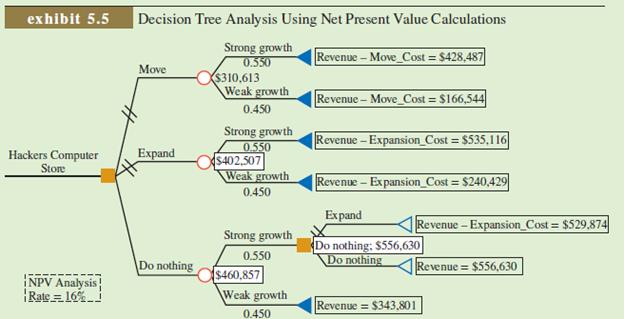 exhibit 5.5 Decision Tree Analysis Using Net Present Value Calculations

Hackers Computer Store

Move
Strong growth
0.550
Revenue – Move_Cost = $428,487
$310,613
Weak growth
0.450
Revenue – Move_Cost = $166,544

Expand
Strong growth
0.550
Revenue – Expansion_Cost = $535,116
$402,507
Weak growth
0.450
Revenue – Expansion_Cost = $240,429

Do nothing
Strong growth
0.550
Expand
Revenue – Expansion_Cost = $529,874
Do nothing; $556,630
Do nothing
Revenue = $556,630
$460,857
Weak growth
0.450
Revenue = $343,801

NPV Analysis
Rate = 16%